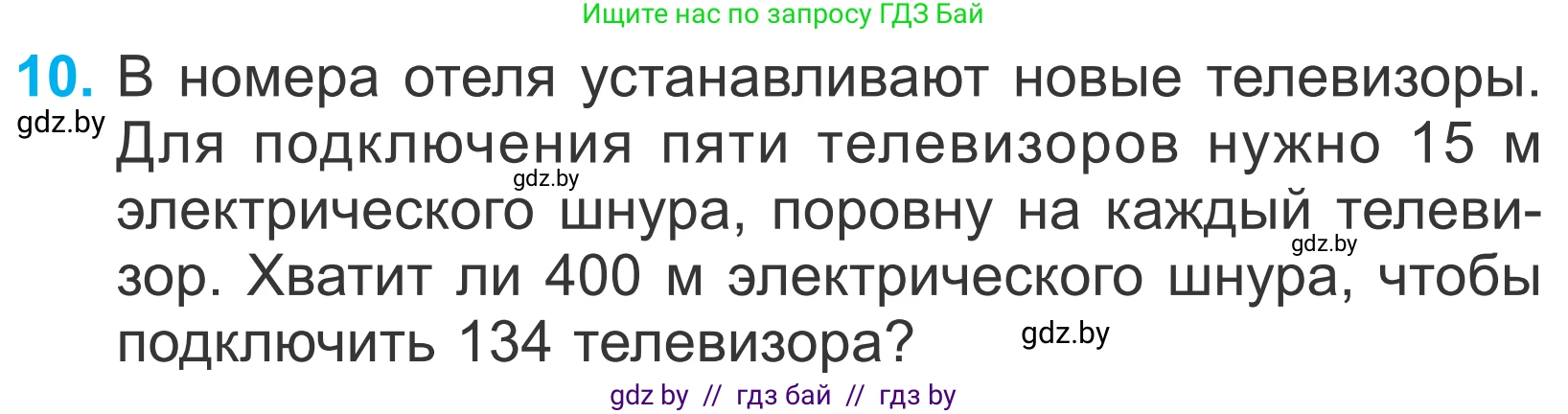 Ищите нас по запросу ГДЗ Бай

10. В номера отеля устанавливают новые телевизоры. Для подключения пяти телевизоров нужно 15 м электрического шнура, поровну на каждый телевизор. Хватит ли 400 м электрического шнура, чтобы подключить 134 телевизора?

gdz.by

gdz.by

gdz.by

gdz.by

gdz by // гдз бай // гдз by